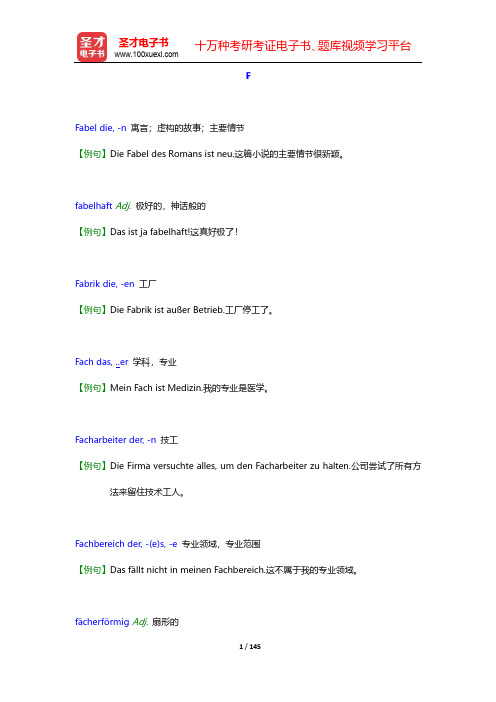 圣才电子书
圣才电子书 www.100xuexi.com 十万种考研考证电子书、题库视频学习平台

F

Fabel die, -n 寓言；虚构的故事；主要情节

【例句】Die Fabel des Romans ist neu.这篇小说的主要情节很新颖。

fabelhaft Adj. 极好的，神话般的

【例句】Das ist ja fabelhaft!这真好极了！

Fabrik die, -en 工厂

【例句】Die Fabrik ist außer Betrieb.工厂停工了。

Fach das, ..er 学科，专业

【例句】Mein Fach ist Medizin.我的专业是医学。

Facharbeiter der, -n 技工

【例句】Die Firma versuchte alles, um den Facharbeiter zu halten.公司尝试了所有方法来留住技术工人。

Fachbereich der, -(e)s, -e 专业领域，专业范围

【例句】Das fällt nicht in meinen Fachbereich.这不属于我的专业领域。

fächerförmig Adj. 扇形的

1 / 145